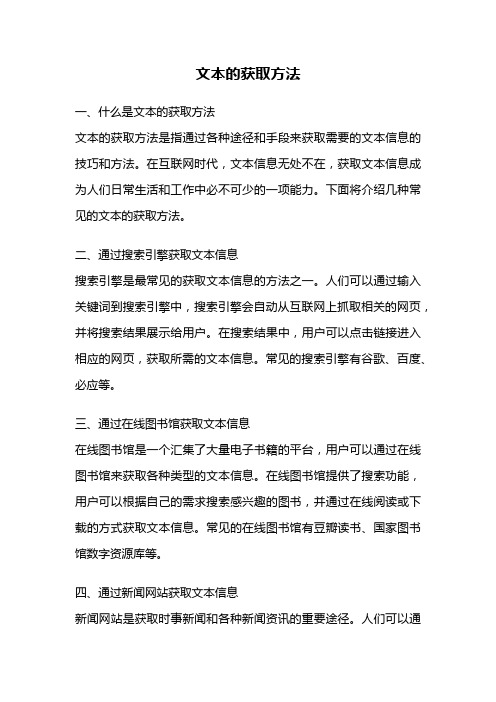 文本的获取方法

一、什么是文本的获取方法

文本的获取方法是指通过各种途径和手段来获取需要的文本信息的技巧和方法。在互联网时代，文本信息无处不在，获取文本信息成为人们日常生活和工作中必不可少的一项能力。下面将介绍几种常见的文本的获取方法。

二、通过搜索引擎获取文本信息

搜索引擎是最常见的获取文本信息的方法之一。人们可以通过输入关键词到搜索引擎中，搜索引擎会自动从互联网上抓取相关的网页，并将搜索结果展示给用户。在搜索结果中，用户可以点击链接进入相应的网页，获取所需的文本信息。常见的搜索引擎有谷歌、百度、必应等。

三、通过在线图书馆获取文本信息

在线图书馆是一个汇集了大量电子书籍的平台，用户可以通过在线图书馆来获取各种类型的文本信息。在线图书馆提供了搜索功能，用户可以根据自己的需求搜索感兴趣的图书，并通过在线阅读或下载的方式获取文本信息。常见的在线图书馆有豆瓣读书、国家图书馆数字资源库等。

四、通过新闻网站获取文本信息

新闻网站是获取时事新闻和各种新闻资讯的重要途径。人们可以通